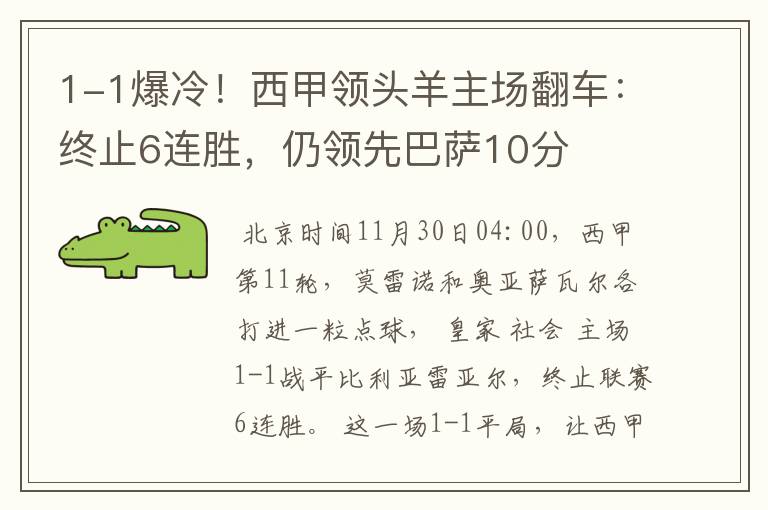 1-1爆冷！西甲领头羊主场翻车：终止6连胜，仍领先巴萨10分

北京时间11月30日04:00，西甲第11轮，莫雷诺和奥亚萨瓦尔各打进一粒点球，皇家社会主场1-1战平比利亚雷亚尔，终止联赛6连胜。这一场1-1平局，让西甲